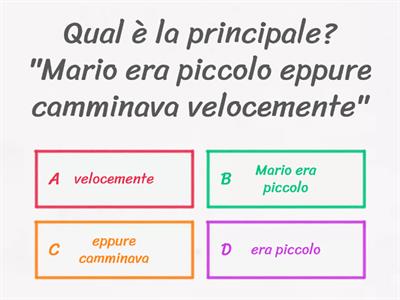 Qual è la principale?
"Mario era piccolo eppure camminava velocemente"

A velocemente

B Mario era piccolo

C eppure camminava

D era piccolo